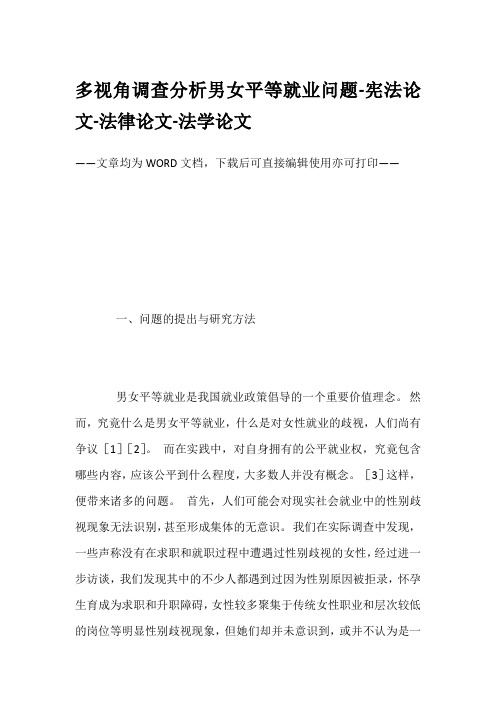 多视角调查分析男女平等就业问题-宪法论文-法律论文-法学论文

——文章均为WORD文档，下载后可直接编辑使用亦可打印——

一、问题的提出与研究方法

男女平等就业是我国就业政策倡导的一个重要价值理念。然而，究竟什么是男女平等就业，什么是对女性就业的歧视，人们尚有争议［1］［2］。 而在实践中，对自身拥有的公平就业权，究竟包含哪些内容，应该公平到什么程度，大多数人并没有概念。［3］这样，便带来诸多的问题。 首先，人们可能会对现实社会就业中的性别歧视现象无法识别，甚至形成集体的无意识。我们在实际调查中发现，一些声称没有在求职和就职过程中遭遇过性别歧视的女性，经过进一步访谈，我们发现其中的不少人都遇到过因为性别原因被拒录，怀孕生育成为求职和升职障碍，女性较多聚集于传统女性职业和层次较低的岗位等明显性别歧视现象，但她们却并未意识到，或并不认为是一